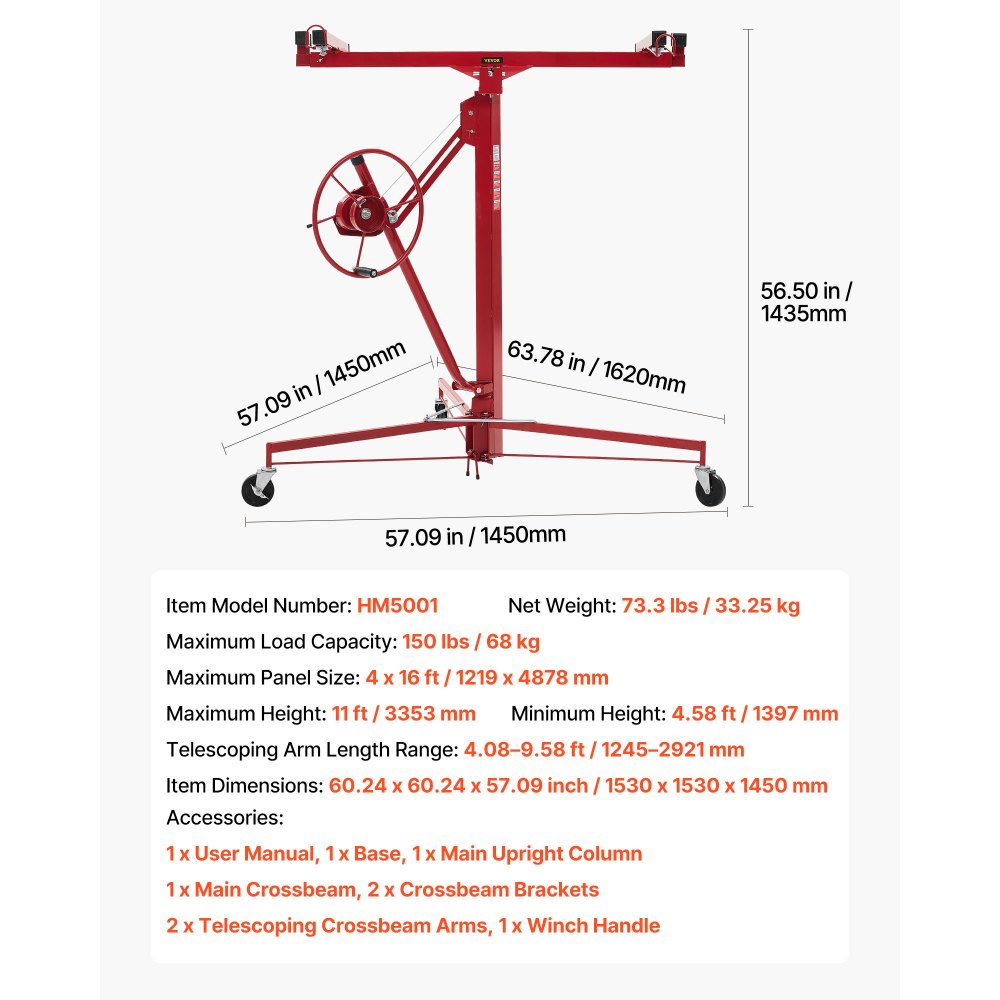 VEVOR

56.50 in / 1435mm

57.09 in / 1450mm

63.78 in / 1620mm

57.09 in / 1450mm

Item Model Number: HM5001 Net Weight: 73.3 lbs / 33.25 kg

Maximum Load Capacity: 150 lbs / 68 kg

Maximum Panel Size: 4 x 16 ft / 1219 x 4878 mm

Maximum Height: 11 ft / 3353 mm Minimum Height: 4.58 ft / 1397 mm

Telescoping Arm Length Range: 4.08–9.58 ft / 1245–2921 mm

Item Dimensions: 60.24 x 60.24 x 57.09 inch / 1530 x 1530 x 1450 mm

Accessories:

1 x User Manual, 1 x Base, 1 x Main Upright Column

1 x Main Crossbeam, 2 x Crossbeam Brackets

2 x Telescoping Crossbeam Arms, 1 x Winch Handle